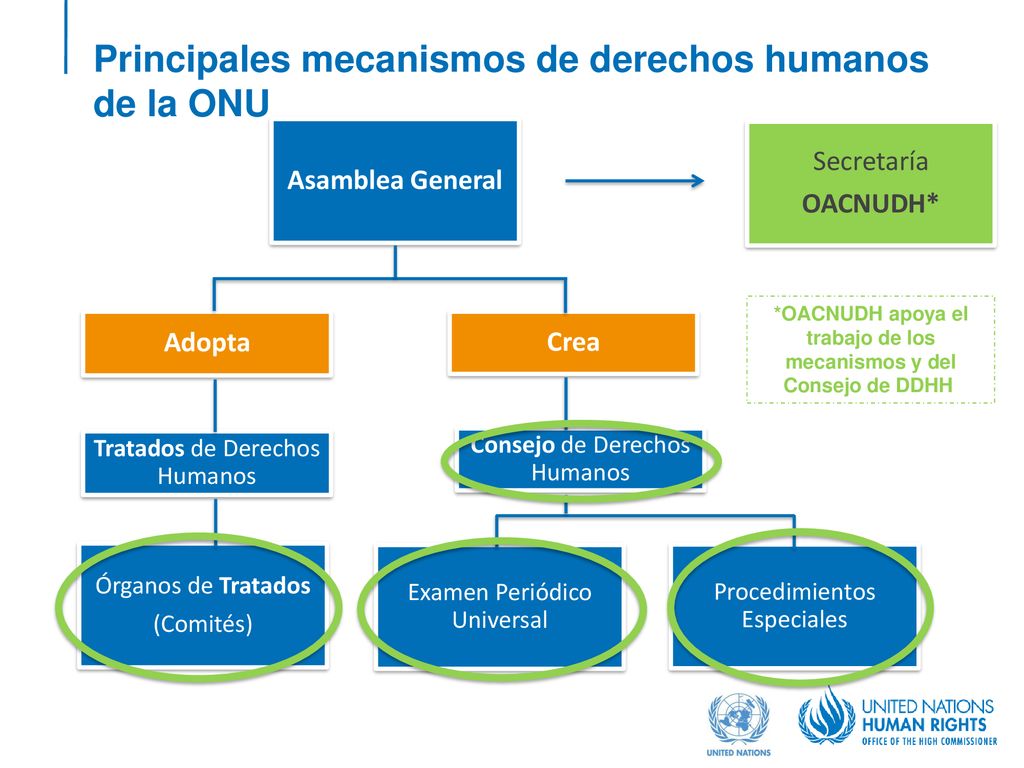 Principales mecanismos de derechos humanos de la ONU

Asamblea General

Secretaría
OACNUDH*

*OACNUDH apoya el trabajo de los mecanismos y del Consejo de DDHH

Adopta

Crea

Tratados de Derechos Humanos

Consejo de Derechos Humanos

Órganos de Tratados
(Comités)

Examen Periódico Universal

Procedimientos Especiales

UNITED NATIONS

UNITED NATIONS
HUMAN RIGHTS
OFFICE OF THE HIGH COMMISSIONER